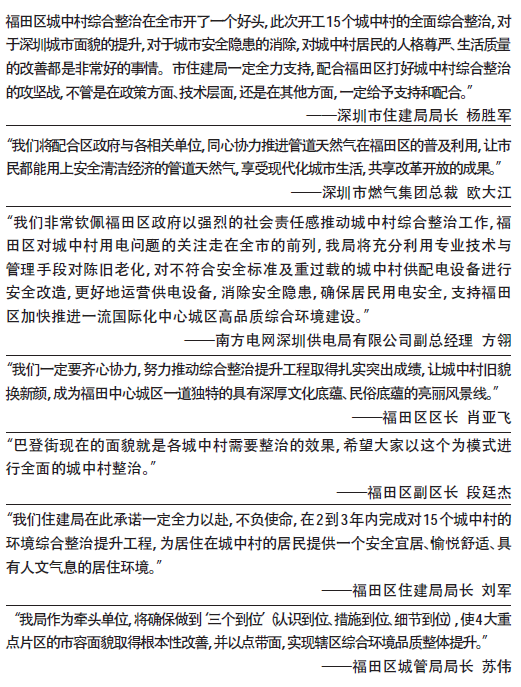 福田区城中村综合整治在全市开了一个好头，此次开工15个城中村的全面综合整治，对于深圳城市面貌的提升，对于城市安全隐患的消除，对城中村居民的人格尊严、生活质量的改善都是非常好的事情。市住建局一定全力支持，配合福田区打好城中村综合整治的攻坚战，不管是在政策方面、技术层面，还是在其他方面，一定给予支持和配合。”

——深圳市住建局局长 杨胜军

“我们将配合区政府与各相关单位，同心协力推进管道天然气在福田区的普及利用，让市民都能用上安全清洁经济的管道天然气，享受现代化城市生活，共享改革开放的成果。”

——深圳市燃气集团总裁 欧大江

“我们非常钦佩福田区政府以强烈的社会责任感推动城中村综合整治工作，福田区对城中村用电问题的关注走在全市的前列，我局将充分利用专业技术与管理手段对陈旧老化，对不符合安全标准及重过载的城中村供配电设备进行安全改造，更好地运营供电设备，消除安全隐患，确保居民用电安全，支持福田区加快推进一流国际化中心城区高品质综合环境建设。”

——南方电网深圳供电局有限公司副总经理 方翎

“我们一定要齐心协力，努力推动综合整治提升工程取得扎实突出成绩，让城中村旧貌换新颜，成为福田中心城区一道独特的具有深厚文化底蕴、民俗底蕴的亮丽风景线。”

——福田区区长 肖亚飞

“巴登街现在的面貌就是各城中村需要整治的效果，希望大家以这个为模式进行全面的城中村整治。”

——福田区副区长 段廷杰

“我们住建局在此承诺一定全力以赴，不负使命，在2到3年内完成对15个城中村的环境综合整治提升工程，为居住在城中村的居民提供一个安全宜居、愉悦舒适、具有人文气息的居住环境。”

——福田区住建局局长 刘军

“我局作为牵头单位，将确保做到‘三个到位’(认识到位、措施到位、细节到位)，使4大重点片区的市容面貌取得根本性改善，并以点带面，实现辖区综合环境品质整体提升。”

——福田区城管局局长 苏伟